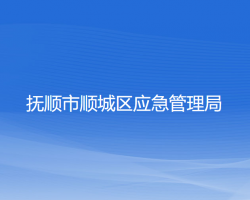 抚顺市顺城区应急管理局